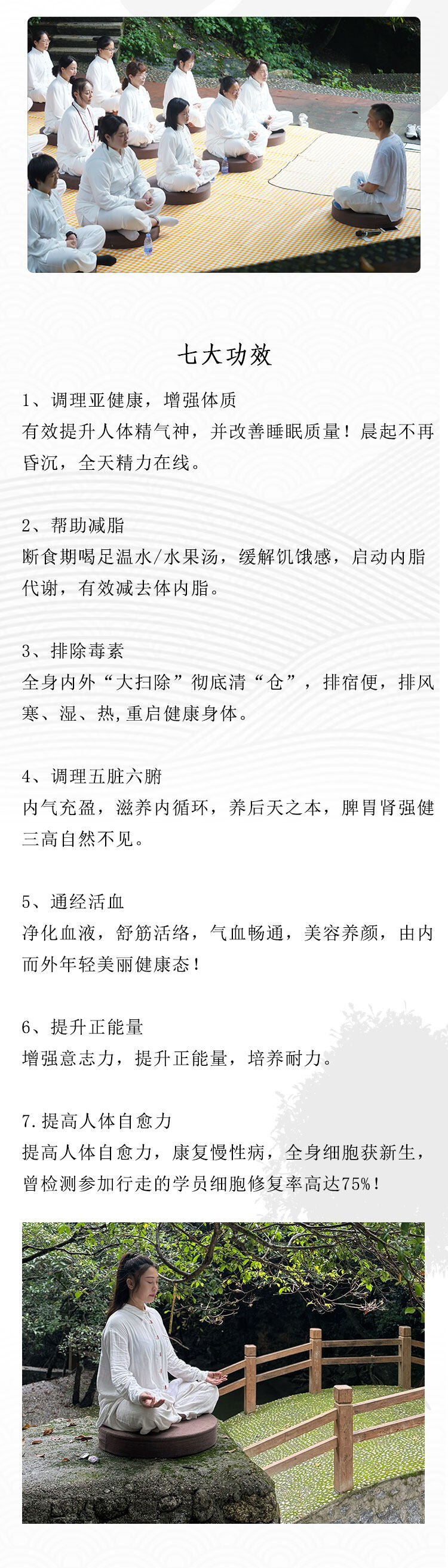 七大功效

1、调理亚健康，增强体质
有效提升人体精气神，并改善睡眠质量！晨起不再昏沉，全天精力在线。

2、帮助减脂
断食期喝足温水/水果汤，缓解饥饿感，启动内脂代谢，有效减去体内脂。

3、排除毒素
全身内外“大扫除”彻底清“仓”，排宿便，排风寒、湿、热，重启健康身体。

4、调理五脏六腑
内气充盈，滋养内循环，养后天之本，脾胃肾强健三高自然不见。

5、通经活血
净化血液，舒筋活络，气血畅通，美容养颜，由内而外年轻美丽健康态！

6、提升正能量
增强意志力，提升正能量，培养耐力。

7.提高人体自愈力
提高人体自愈力，康复慢性病，全身细胞获新生，曾检测参加行走的学员细胞修复率高达75%！